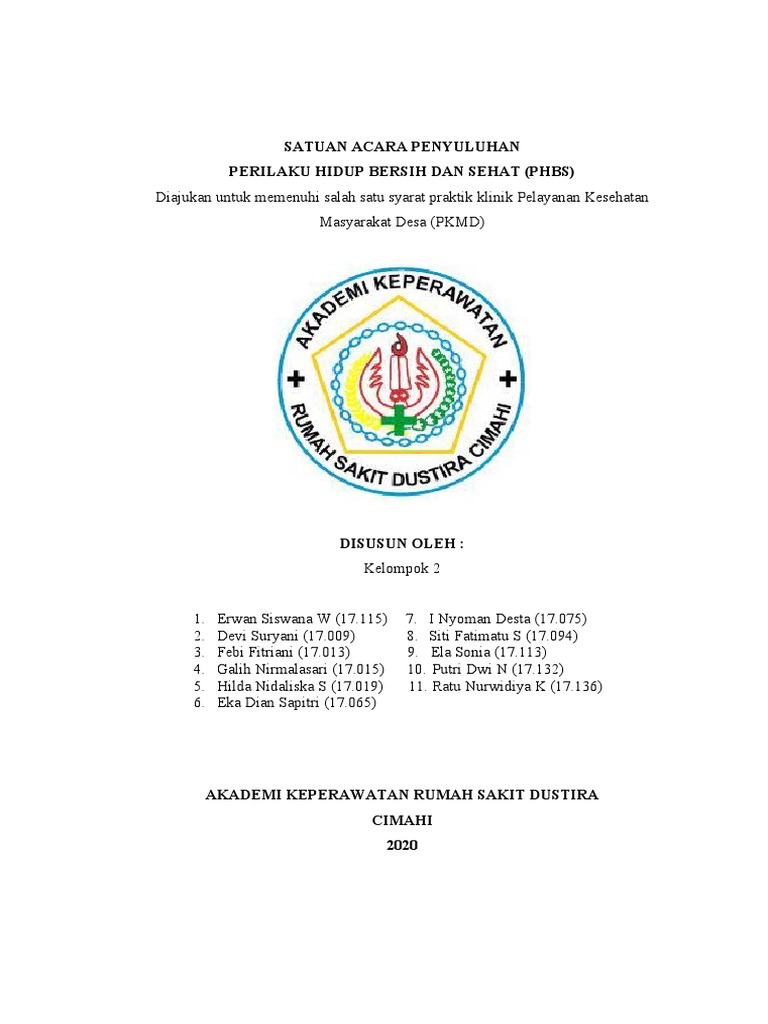 SATUAN ACARA PENYULUHAN
PERILAKU HIDUP BERSIH DAN SEHAT (PHBS)
Diajukan untuk memenuhi salah satu syarat praktik klinik Pelayanan Kesehatan Masyarakat Desa (PKMD)

AKADEMI KEPERAWATAN
RUMAH SAKIT DUSTIRA CIMAHI

DISUSUN OLEH :
Kelompok 2

1. Erwan Siswana W (17.115)
2. Devi Suryani (17.009)
3. Febi Fitriani (17.013)
4. Galih Nirmalasari (17.015)
5. Hilda Nidaliska S (17.019)
6. Eka Dian Sapitri (17.065)
7. I Nyoman Desta (17.075)
8. Siti Fatimatu S (17.094)
9. Ela Sonia (17.113)
10. Putri Dwi N (17.132)
11. Ratu Nurwidiya K (17.136)

AKADEMI KEPERAWATAN RUMAH SAKIT DUSTIRA
CIMAHI
2020